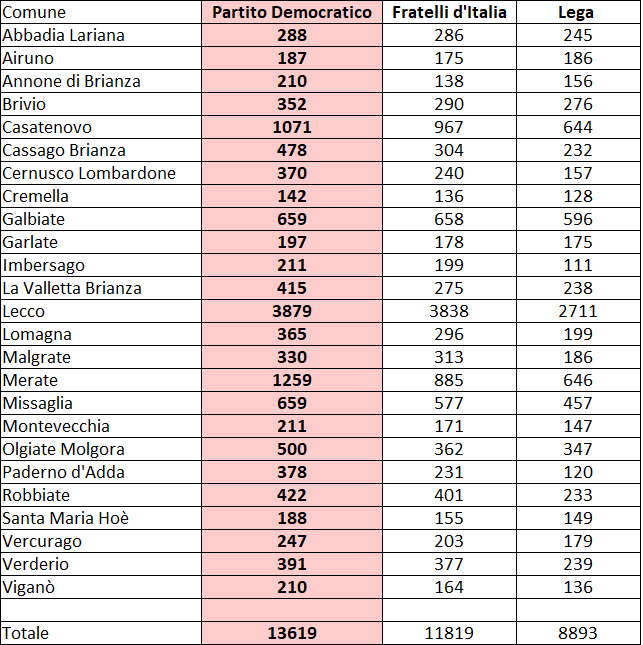 | Comune | Partito Democratico | Fratelli d'Italia | Lega |
|---|---|---|---|
| Abbadia Lariana | 288 | 286 | 245 |
| Airuno | 187 | 175 | 186 |
| Annone di Brianza | 210 | 138 | 156 |
| Brivio | 352 | 290 | 276 |
| Casatenovo | 1071 | 967 | 644 |
| Cassago Brianza | 478 | 304 | 232 |
| Cernusco Lombardone | 370 | 240 | 157 |
| Cremella | 142 | 136 | 128 |
| Galbiate | 659 | 658 | 596 |
| Garlate | 197 | 178 | 175 |
| Imbersago | 211 | 199 | 111 |
| La Valletta Brianza | 415 | 275 | 238 |
| Lecco | 3879 | 3838 | 2711 |
| Lomagna | 365 | 296 | 199 |
| Malgrate | 330 | 313 | 186 |
| Merate | 1259 | 885 | 646 |
| Missaglia | 659 | 577 | 457 |
| Montevecchia | 211 | 171 | 147 |
| Olgiate Molgora | 500 | 362 | 347 |
| Paderno d'Adda | 378 | 231 | 120 |
| Robbiate | 422 | 401 | 233 |
| Santa Maria Hoè | 188 | 155 | 149 |
| Vercurago | 247 | 203 | 179 |
| Verderio | 391 | 377 | 239 |
| Viganò | 210 | 164 | 136 |
| | | | |
| Totale | 13619 | 11819 | 8893 |